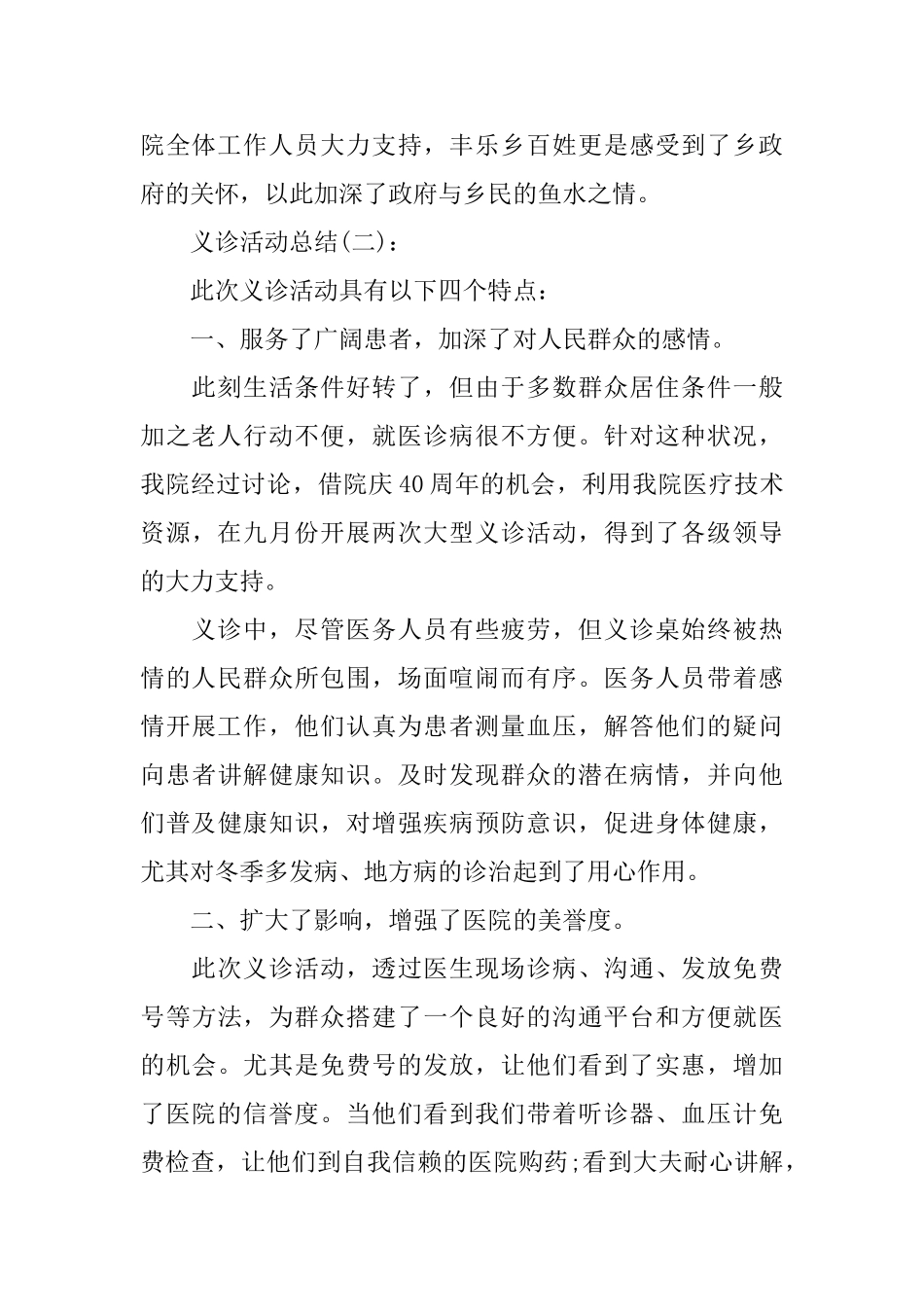 院全体工作人员大力支持，丰乐乡百姓更是感受到了乡政府的关怀，以此加深了政府与乡民的鱼水之情。

义诊活动总结(二)：

此次义诊活动具有以下四个特点：

一、服务了广阔患者，加深了对人民群众的感情。

此刻生活条件好转了，但由于多数群众居住条件一般加之老人行动不便，就医诊病很不方便。针对这种状况，我院经过讨论，借院庆40周年的机会，利用我院医疗技术资源，在九月份开展两次大型义诊活动，得到了各级领导的大力支持。

义诊中，尽管医务人员有些疲劳，但义诊桌始终被热情的人民群众所包围，场面喧闹而有序。医务人员带着感情开展工作，他们认真为患者测量血压，解答他们的疑问向患者讲解健康知识。及时发现群众的潜在病情，并向他们普及健康知识，对增强疾病预防意识，促进身体健康，尤其对冬季多发病、地方病的诊治起到了用心作用。

二、扩大了影响，增强了医院的美誉度。

此次义诊活动，透过医生现场诊病、沟通、发放免费号等方法，为群众搭建了一个良好的沟通平台和方便就医的机会。尤其是免费号的发放，让他们看到了实惠，增加了医院的信誉度。当他们看到我们带着听诊器、血压计免费检查，让他们到自我信赖的医院购药;看到大夫耐心讲解，